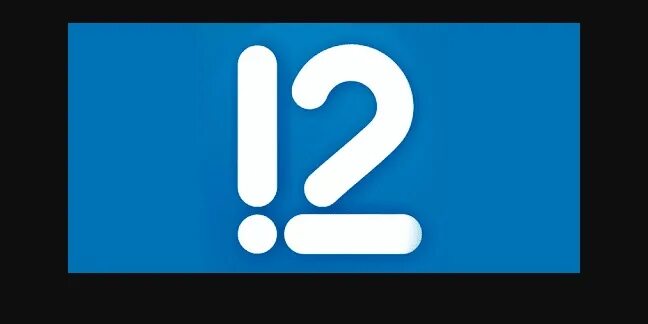 12